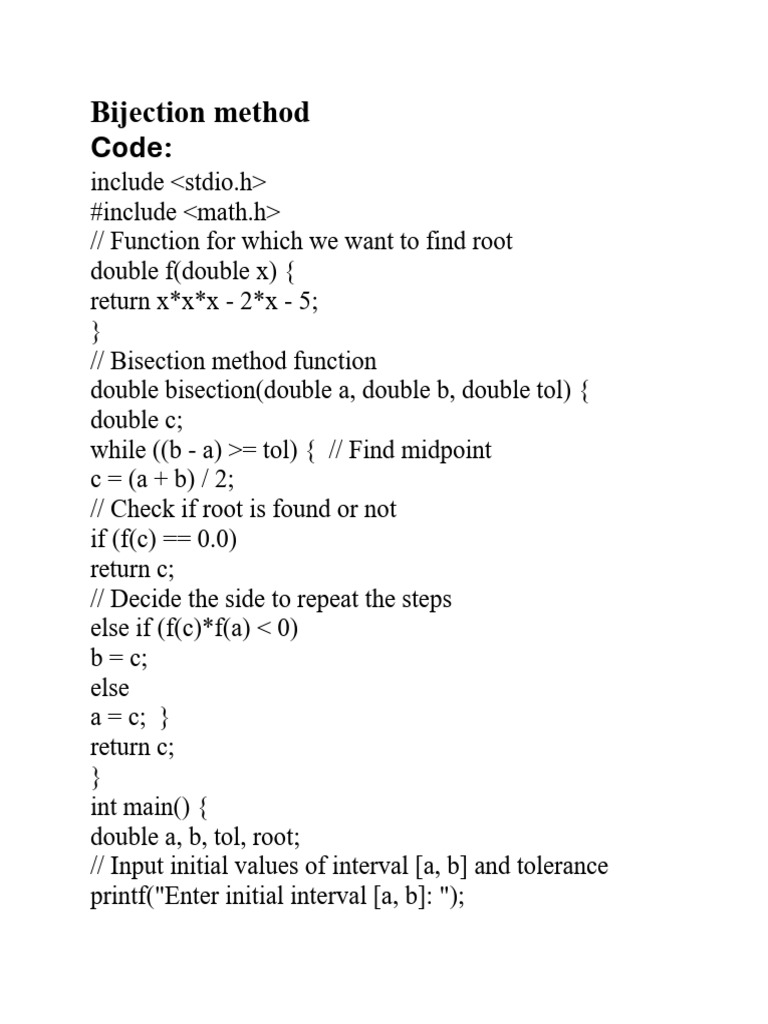 Bijection method
Code:
include <stdio.h>
#include <math.h>
// Function for which we want to find root
double f(double x) {
return x*x*x - 2*x - 5;
}
// Bisection method function
double bisection(double a, double b, double tol) {
double c;
while ((b - a) >= tol) { // Find midpoint
c = (a + b) / 2;
// Check if root is found or not
if (f(c) == 0.0)
return c;
// Decide the side to repeat the steps
else if (f(c)*f(a) < 0)
b = c;
else
a = c; }
return c;
}
int main() {
double a, b, tol, root;
// Input initial values of interval [a, b] and tolerance
printf("Enter initial interval [a, b]: ");